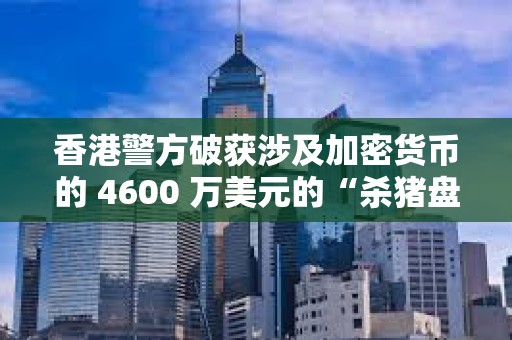 香港警方破获涉及加密货币的 4600 万美元的“杀猪盘